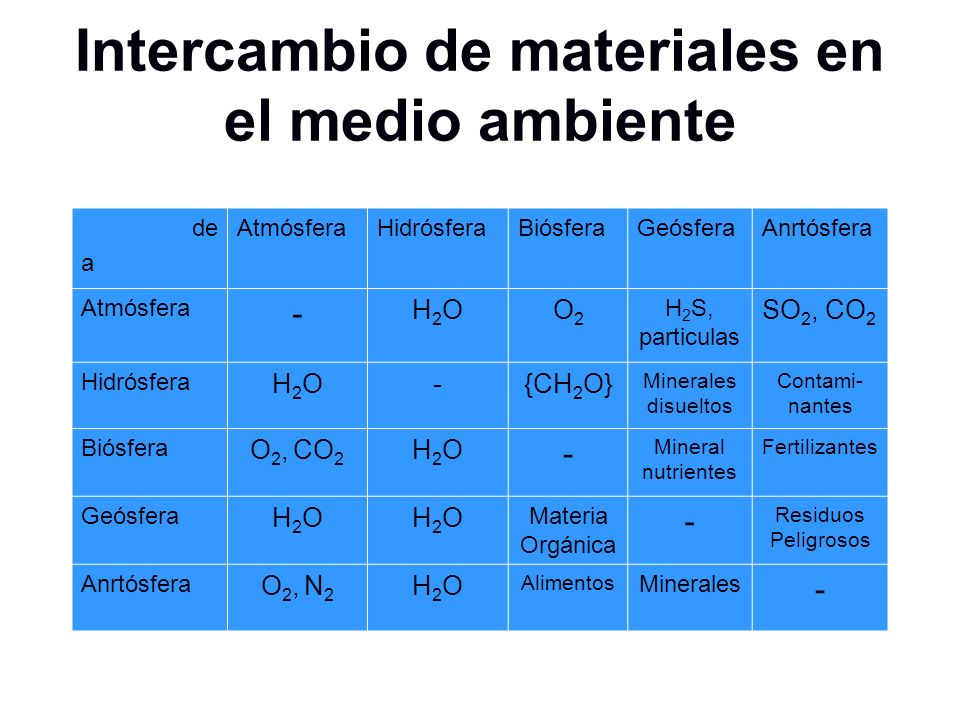 Intercambio de materiales en el medio ambiente

| de a | Atmósfera | Hidrósfera | Biósfera | Geósfera | Anrtósfera |
|---|---|---|---|---|---|
| Atmósfera | - | $H_2O$ | $O_2$ | $H_2S$, particulas | $SO_2$, $CO_2$ |
| Hidrósfera | $H_2O$ | - | $\{CH_2O\}$ | Minerales disueltos | Contaminantes |
| Biósfera | $O_2$, $CO_2$ | $H_2O$ | - | Mineral nutrientes | Fertilizantes |
| Geósfera | $H_2O$ | $H_2O$ | Materia Orgánica | - | Residuos Peligrosos |
| Anrtósfera | $O_2$, $N_2$ | $H_2O$ | Alimentos | Minerales | - |